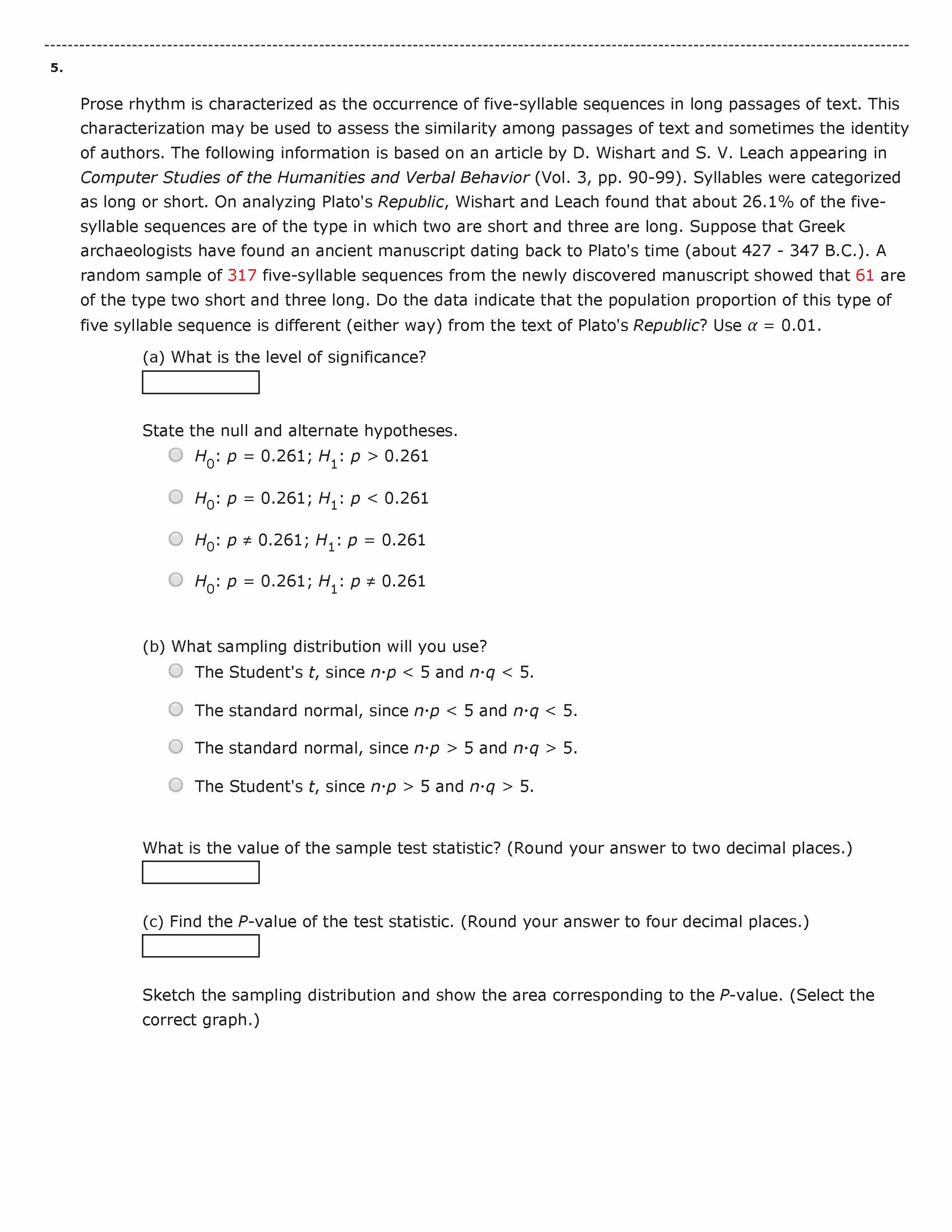 5.

Prose rhythm is characterized as the occurrence of five-syllable sequences in long passages of text. This characterization may be used to assess the similarity among passages of text and sometimes the identity of authors. The following information is based on an article by D. Wishart and S. V. Leach appearing in Computer Studies of the Humanities and Verbal Behavior (Vol. 3, pp. 90-99). Syllables were categorized as long or short. On analyzing Plato's Republic, Wishart and Leach found that about 26.1% of the five-syllable sequences are of the type in which two are short and three are long. Suppose that Greek archaeologists have found an ancient manuscript dating back to Plato's time (about 427 - 347 B.C.). A random sample of 317 five-syllable sequences from the newly discovered manuscript showed that 61 are of the type two short and three long. Do the data indicate that the population proportion of this type of five syllable sequence is different (either way) from the text of Plato's Republic? Use $\alpha = 0.01$.

(a) What is the level of significance?

State the null and alternate hypotheses.

$H_0$: $p = 0.261$; $H_1$: $p > 0.261$

$H_0$: $p = 0.261$; $H_1$: $p < 0.261$

$H_0$: $p \neq 0.261$; $H_1$: $p = 0.261$

$H_0$: $p = 0.261$; $H_1$: $p \neq 0.261$

(b) What sampling distribution will you use?

The Student's $t$, since $n \cdot p < 5$ and $n \cdot q < 5$.

The standard normal, since $n \cdot p < 5$ and $n \cdot q < 5$.

The standard normal, since $n \cdot p > 5$ and $n \cdot q > 5$.

The Student's $t$, since $n \cdot p > 5$ and $n \cdot q > 5$.

What is the value of the sample test statistic? (Round your answer to two decimal places.)

(c) Find the $P$-value of the test statistic. (Round your answer to four decimal places.)

Sketch the sampling distribution and show the area corresponding to the $P$-value. (Select the correct graph.)